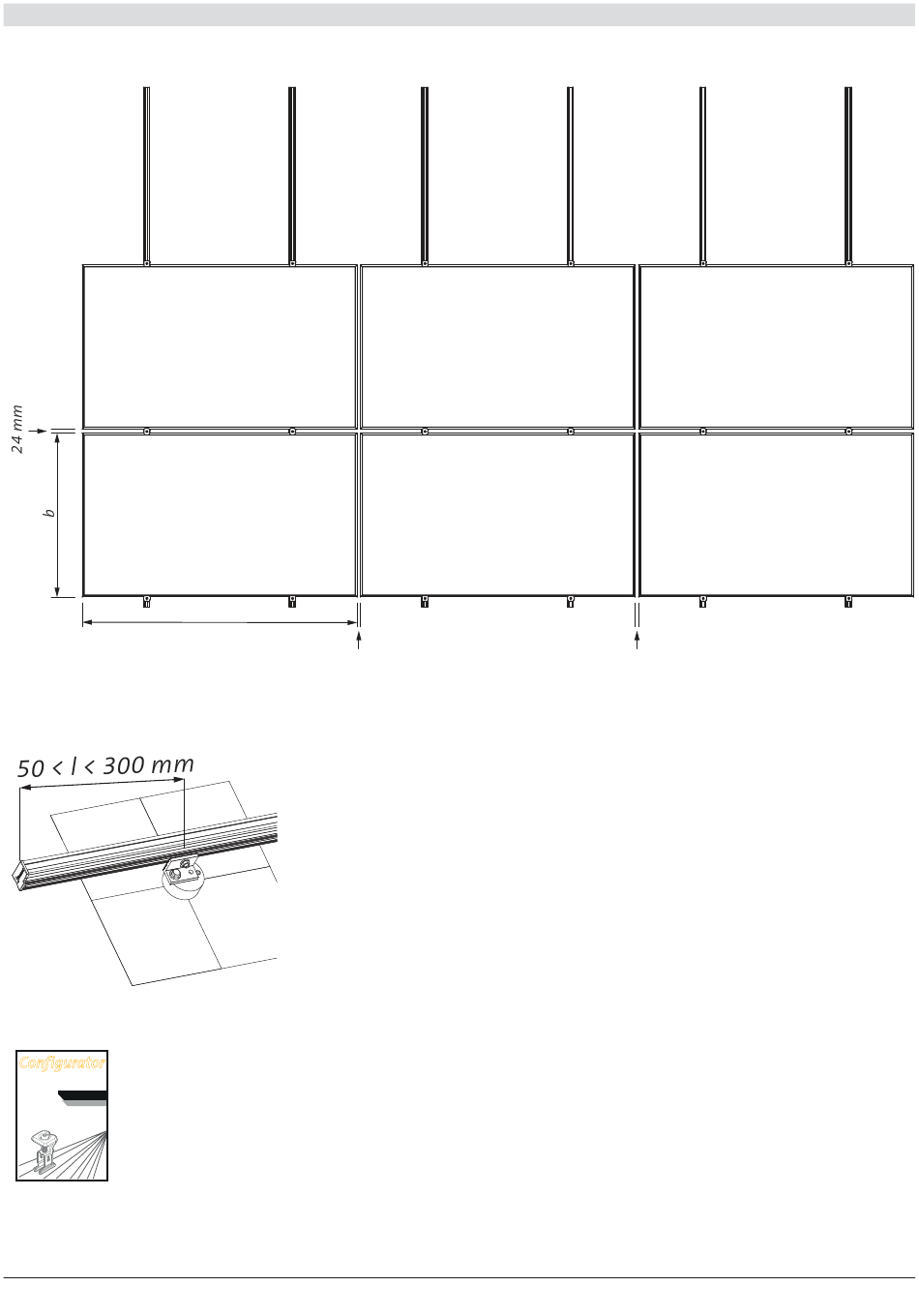 24 mm

b

50 < l < 300 mm

Configurator